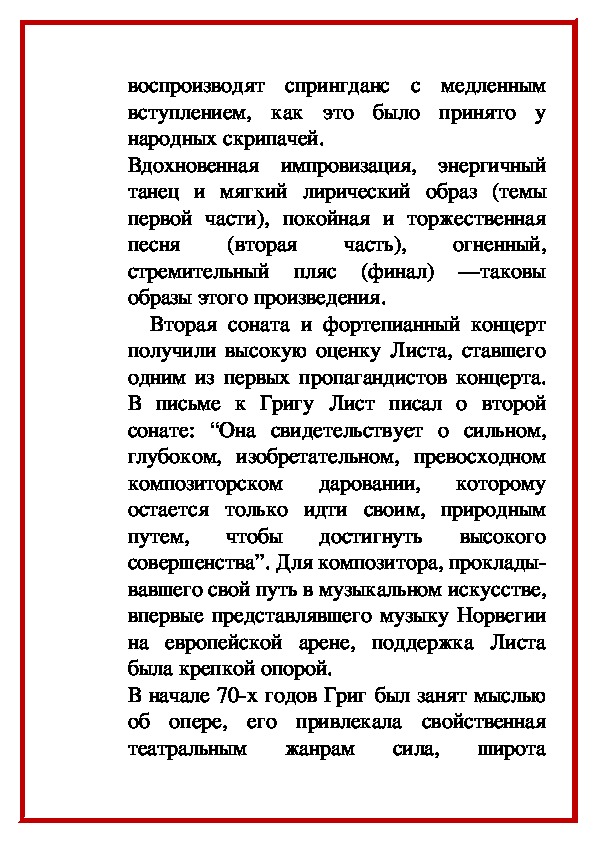 воспроизводят спрингданс с медленным вступлением, как это было принято у народных скрипачей.
Вдохновенная импровизация, энергичный танец и мягкий лирический образ (темы первой части), покойная и торжественная песня (вторая часть), огненный, стремительный пляс (финал) —таковы образы этого произведения.

Вторая соната и фортепианный концерт получили высокую оценку Листа, ставшего одним из первых пропагандистов концерта. В письме к Григу Лист писал о второй сонате: “Она свидетельствует о сильном, глубоком, изобретательном, превосходном композиторском даровании, которому остается только идти своим, природным путем, чтобы достигнуть высокого совершенства”. Для композитора, прокладывавшего свой путь в музыкальном искусстве, впервые представлявшего музыку Норвегии на европейской арене, поддержка Листа была крепкой опорой.
В начале 70-х годов Григ был занят мыслью об опере, его привлекала свойственная театральным жанрам сила, широта